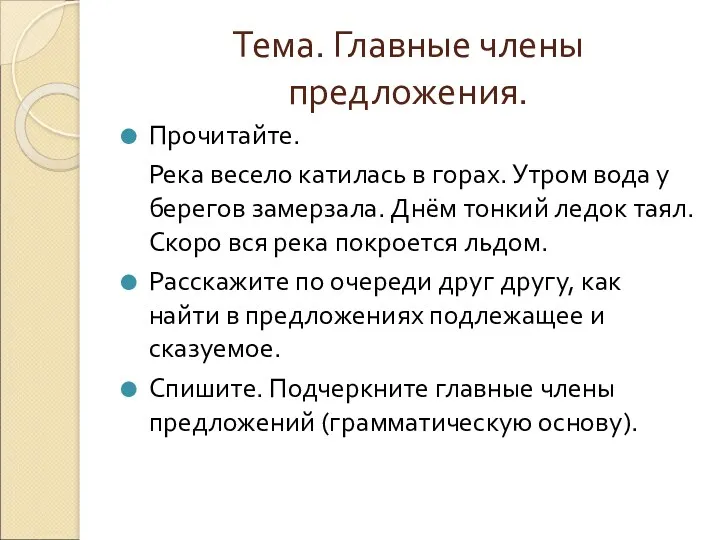 Тема. Главные члены предложения.

Прочитайте.

Река весело катилась в горах. Утром вода у берегов замерзала. Днём тонкий ледок таял. Скоро вся река покроется льдом.

Расскажите по очереди друг другу, как найти в предложениях подлежащее и сказуемое.

Спишите. Подчеркните главные члены предложений (грамматическую основу).